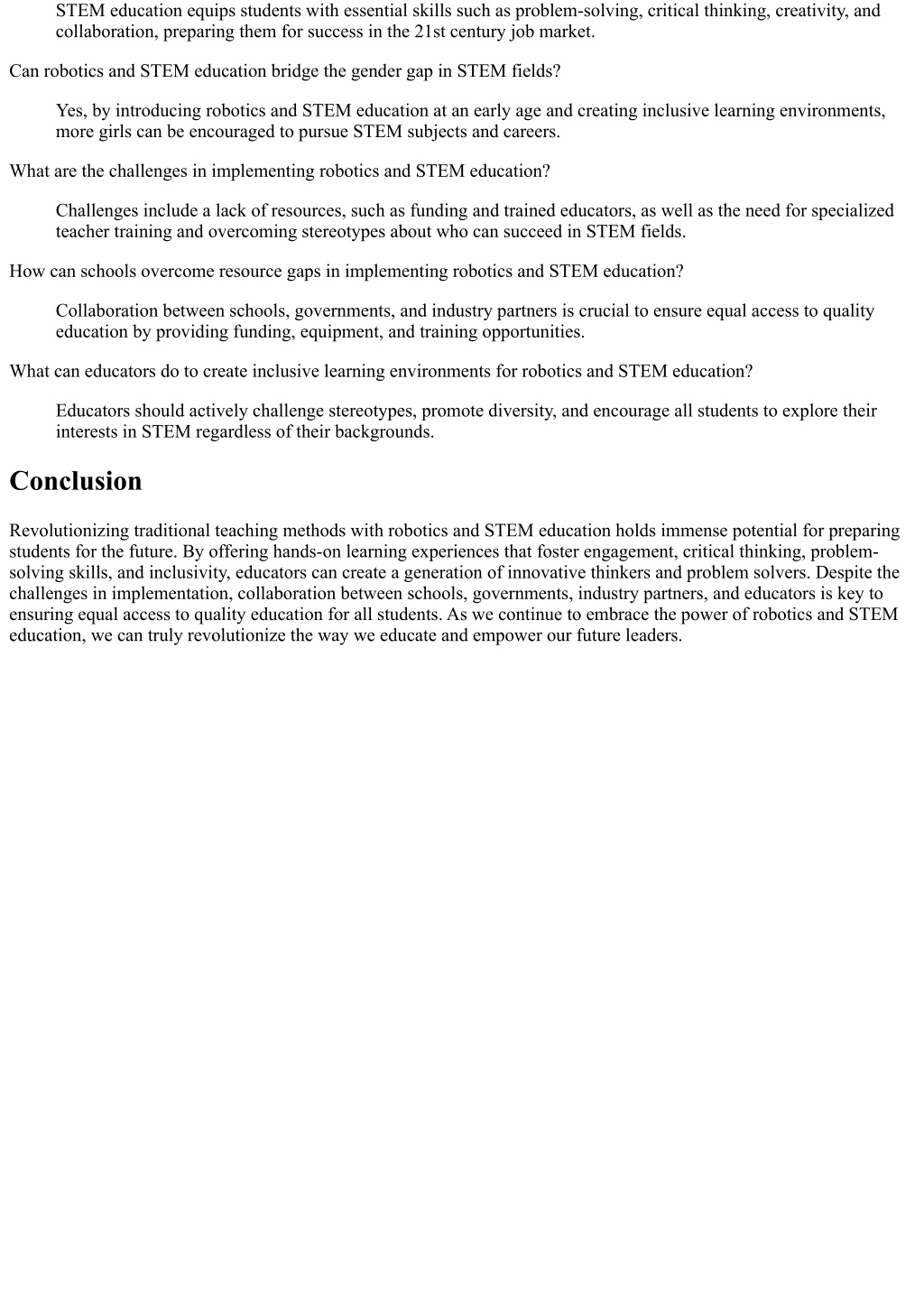 STEM education equips students with essential skills such as problem-solving, critical thinking, creativity, and collaboration, preparing them for success in the 21st century job market.

Can robotics and STEM education bridge the gender gap in STEM fields?

Yes, by introducing robotics and STEM education at an early age and creating inclusive learning environments, more girls can be encouraged to pursue STEM subjects and careers.

What are the challenges in implementing robotics and STEM education?

Challenges include a lack of resources, such as funding and trained educators, as well as the need for specialized teacher training and overcoming stereotypes about who can succeed in STEM fields.

How can schools overcome resource gaps in implementing robotics and STEM education?

Collaboration between schools, governments, and industry partners is crucial to ensure equal access to quality education by providing funding, equipment, and training opportunities.

What can educators do to create inclusive learning environments for robotics and STEM education?

Educators should actively challenge stereotypes, promote diversity, and encourage all students to explore their interests in STEM regardless of their backgrounds.

Conclusion

Revolutionizing traditional teaching methods with robotics and STEM education holds immense potential for preparing students for the future. By offering hands-on learning experiences that foster engagement, critical thinking, problem-solving skills, and inclusivity, educators can create a generation of innovative thinkers and problem solvers. Despite the challenges in implementation, collaboration between schools, governments, industry partners, and educators is key to ensuring equal access to quality education for all students. As we continue to embrace the power of robotics and STEM education, we can truly revolutionize the way we educate and empower our future leaders.